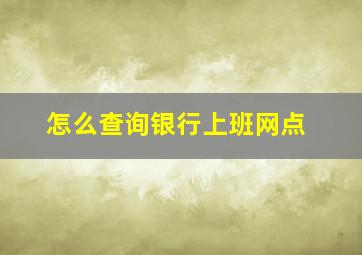 怎么查询银行上班网点